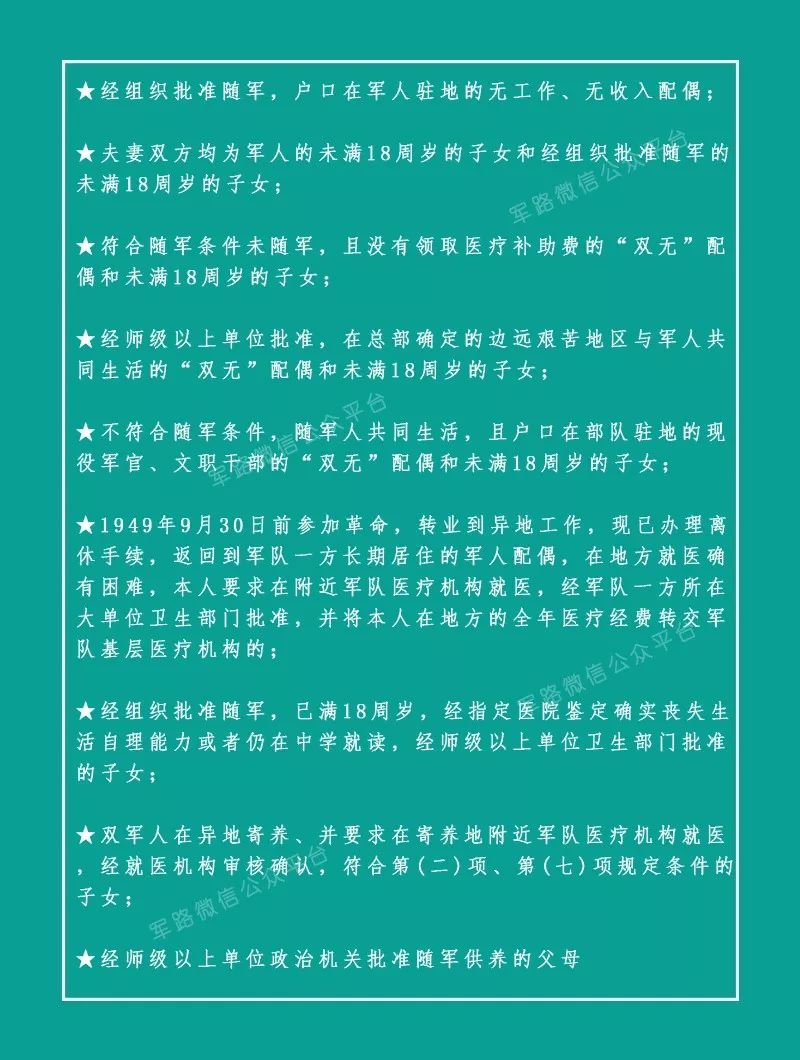 ★经组织批准随军，户口在军人驻地的无工作、无收入配偶；

★夫妻双方均为军人的未满18周岁的子女和经组织批准随军的未满18周岁的子女；

★符合随军条件未随军，且没有领取医疗补助费的“双无”配偶和未满18周岁的子女；

★经师级以上单位批准，在总部确定的边远艰苦地区与军人共同生活的“双无”配偶和未满18周岁的子女；

★不符合随军条件，随军人共同生活，且户口在部队驻地的现役军官、文职干部的“双无”配偶和未满18周岁的子女；

★1949年9月30日前参加革命，转业到异地工作，现已办理离休手续，返回到军队一方长期居住的军人配偶，在地方就医确有困难，本人要求在附近军队医疗机构就医，经军队一方所在大单位卫生部门批准，并将本人在地方的全年医疗经费转交军队基层医疗机构的；

★经组织批准随军，已满18周岁，经指定医院鉴定确实丧失生活自理能力或者仍在中学就读，经师级以上单位卫生部门批准的子女；

★双军人在异地寄养、并要求在寄养地附近军队医疗机构就医，经就医机构审核确认，符合第(二)项、第(七)项规定条件的子女；

★经师级以上单位政治机关批准随军供养的父母

军路微信公众平台
军路微信公众平台
军路微信公众平台
军路微信公众平台